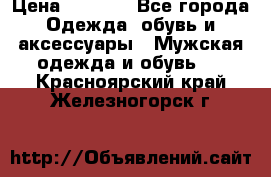 Цена Все города Одежда обувь и аксессуары Мужская одежда и обувь Красноярский край Железногорск г

http://Объявлений.сайт